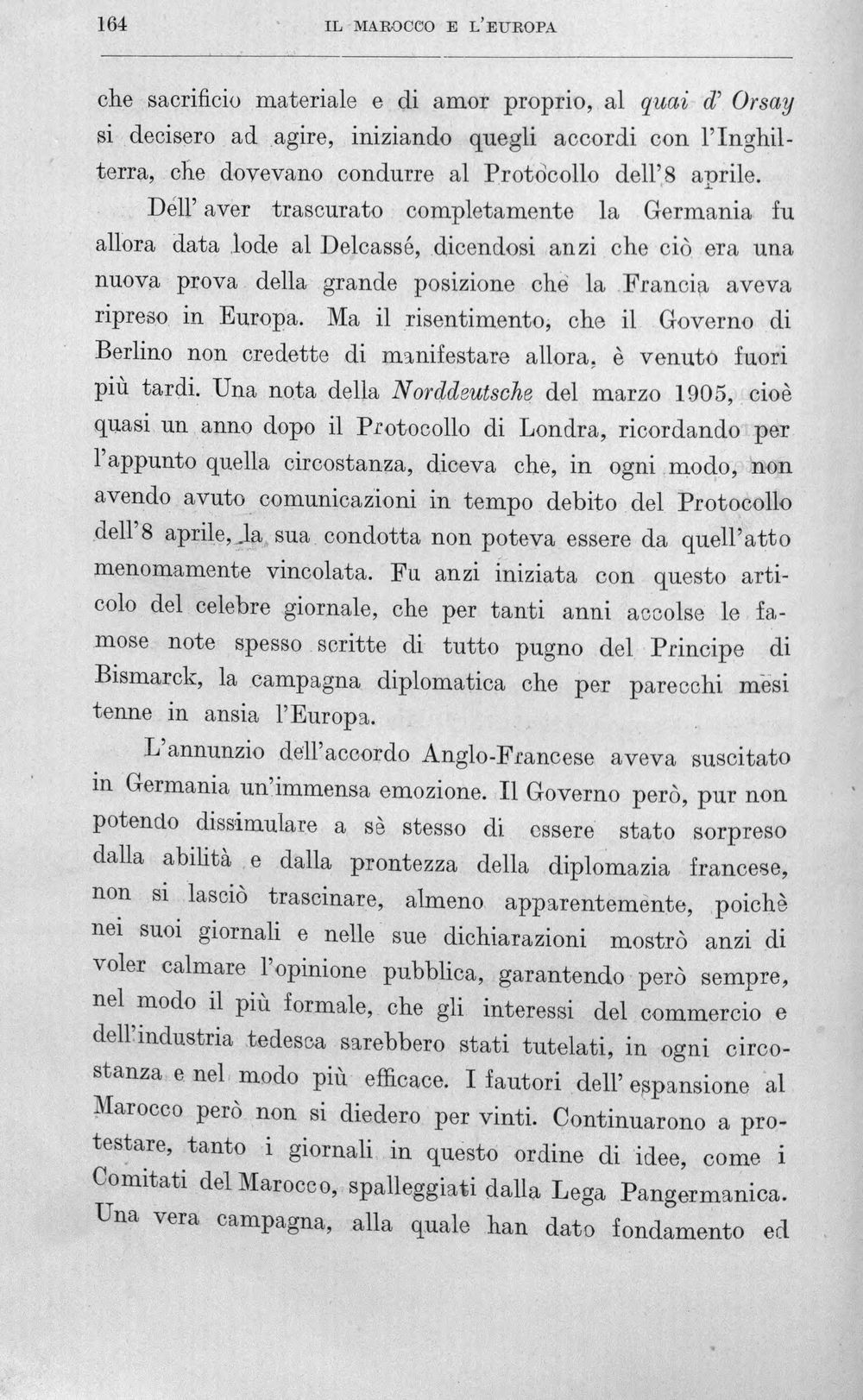 164 IL MAROCCO E L'EUROPA

che sacrificio materiale e di amor proprio, al quai d' Orsay si decisero ad agire, iniziando quegli accordi con l'Inghilterra, che dovevano condurre al Protocollo dell'8 aprile.

Dell' aver trascurato completamente la Germania fu allora data lode al Delcassé, dicendosi anzi che ciò era una nuova prova della grande posizione che la Francia aveva ripreso in Europa. Ma il risentimento, che il Governo di Berlino non credette di manifestare allora, è venuto fuori più tardi. Una nota della Norddeutsche del marzo 1905, cioè quasi un anno dopo il Protocollo di Londra, ricordando per l'appunto quella circostanza, diceva che, in ogni modo, non avendo avuto comunicazioni in tempo debito del Protocollo dell'8 aprile, la sua condotta non poteva essere da quell'atto menomamente vincolata. Fu anzi iniziata con questo articolo del celebre giornale, che per tanti anni accolse le famose note spesso scritte di tutto pugno del Principe di Bismarck, la campagna diplomatica che per parecchi mesi tenne in ansia l'Europa.

L'annunzio dell'accordo Anglo-Francese aveva suscitato in Germania un'immensa emozione. Il Governo però, pur non potendo dissimulare a sè stesso di essere stato sorpreso dalla abilità e dalla prontezza della diplomazia francese, non si lasciò trascinare, almeno apparentemente, poichè nei suoi giornali e nelle sue dichiarazioni mostrò anzi di voler calmare l'opinione pubblica, garantendo però sempre, nel modo il più formale, che gli interessi del commercio e dell'industria tedesca sarebbero stati tutelati, in ogni circostanza e nel modo più efficace. I fautori dell' espansione al Marocco però non si diedero per vinti. Continuarono a protestare, tanto i giornali in questo ordine di idee, come i Comitati del Marocco, spalleggiati dalla Lega Pangermanica. Una vera campagna, alla quale han dato fondamento ed